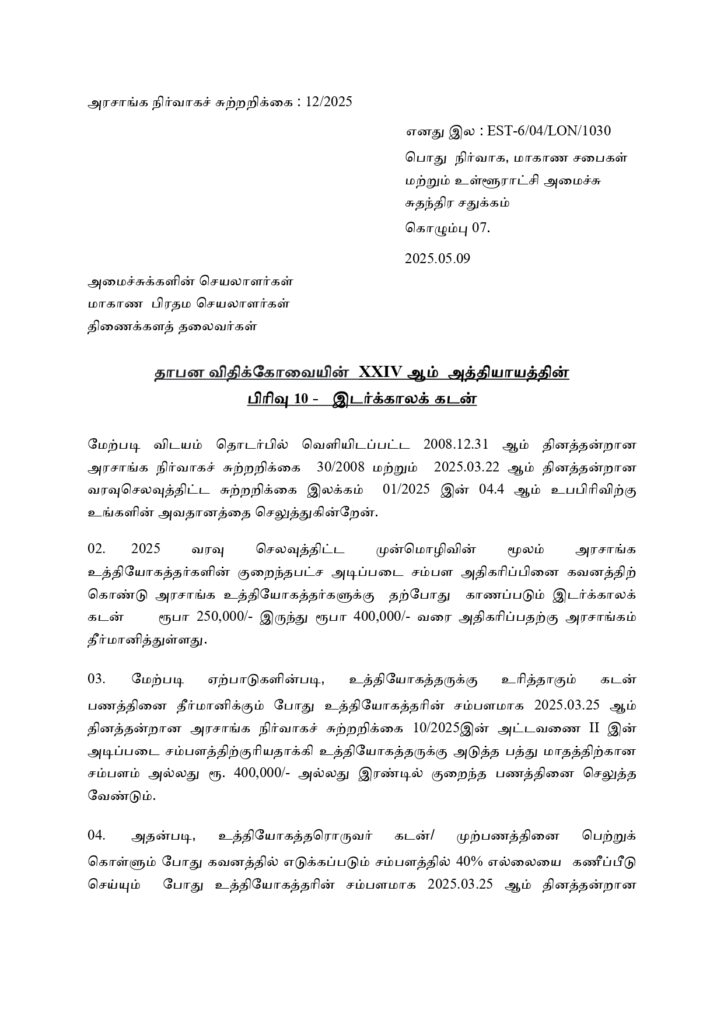 அரசாங்க நிர்வாகச் சுற்றறிக்கை : 12/2025

எனது இல : EST-6/04/LON/1030
பொது நிர்வாக, மாகாண சபைகள் மற்றும் உள்ளூராட்சி அமைச்சு
சுதந்திர சதுக்கம்
கொழும்பு 07.

2025.05.09

அமைச்சுக்களின் செயலாளர்கள்
மாகாண பிரதம செயலாளர்கள்
திணைக்களத் தலைவர்கள்

தாபன விதிக்கோவையின் XXIV ஆம் அத்தியாயத்தின்
பிரிவு 10 - இடர்க்காலக் கடன்

மேற்படி விடயம் தொடர்பில் வெளியிடப்பட்ட 2008.12.31 ஆம் தினத்தன்றான அரசாங்க நிர்வாகச் சுற்றறிக்கை 30/2008 மற்றும் 2025.03.22 ஆம் தினத்தன்றான வரவுசெலவுத்திட்ட சுற்றறிக்கை இலக்கம் 01/2025 இன் 04.4 ஆம் உபபிரிவிற்கு உங்களின் அவதானத்தை செலுத்துகின்றேன்.

02. 2025 வரவு செலவுத்திட்ட முன்மொழிவின் மூலம் அரசாங்க உத்தியோகத்தர்களின் குறைந்தபட்ச அடிப்படை சம்பள அதிகரிப்பினை கவனத்திற் கொண்டு அரசாங்க உத்தியோகத்தர்களுக்கு தற்போது காணப்படும் இடர்க்காலக் கடன் ரூபா 250,000/- இருந்து ரூபா 400,000/- வரை அதிகரிப்பதற்கு அரசாங்கம் தீர்மானித்துள்ளது.

03. மேற்படி ஏற்பாடுகளின்படி, உத்தியோகத்தருக்கு உரித்தாகும் கடன் பணத்தினை தீர்மானிக்கும் போது உத்தியோகத்தரின் சம்பளமாக 2025.03.25 ஆம் தினத்தன்றான அரசாங்க நிர்வாகச் சுற்றறிக்கை 10/2025இன் அட்டவணை II இன் அடிப்படை சம்பளத்திற்குரியதாக்கி உத்தியோகத்தருக்கு அடுத்த பத்து மாதத்திற்கான சம்பளம் அல்லது ரூ. 400,000/- அல்லது இரண்டில் குறைந்த பணத்தினை செலுத்த வேண்டும்.

04. அதன்படி, உத்தியோகத்தரொருவர் கடன்/ முற்பணத்தினை பெற்றுக் கொள்ளும் போது கவனத்தில் எடுக்கப்படும் சம்பளத்தில் 40% எல்லையை கணிப்பீடு செய்யும் போது உத்தியோகத்தரின் சம்பளமாக 2025.03.25 ஆம் தினத்தன்றான